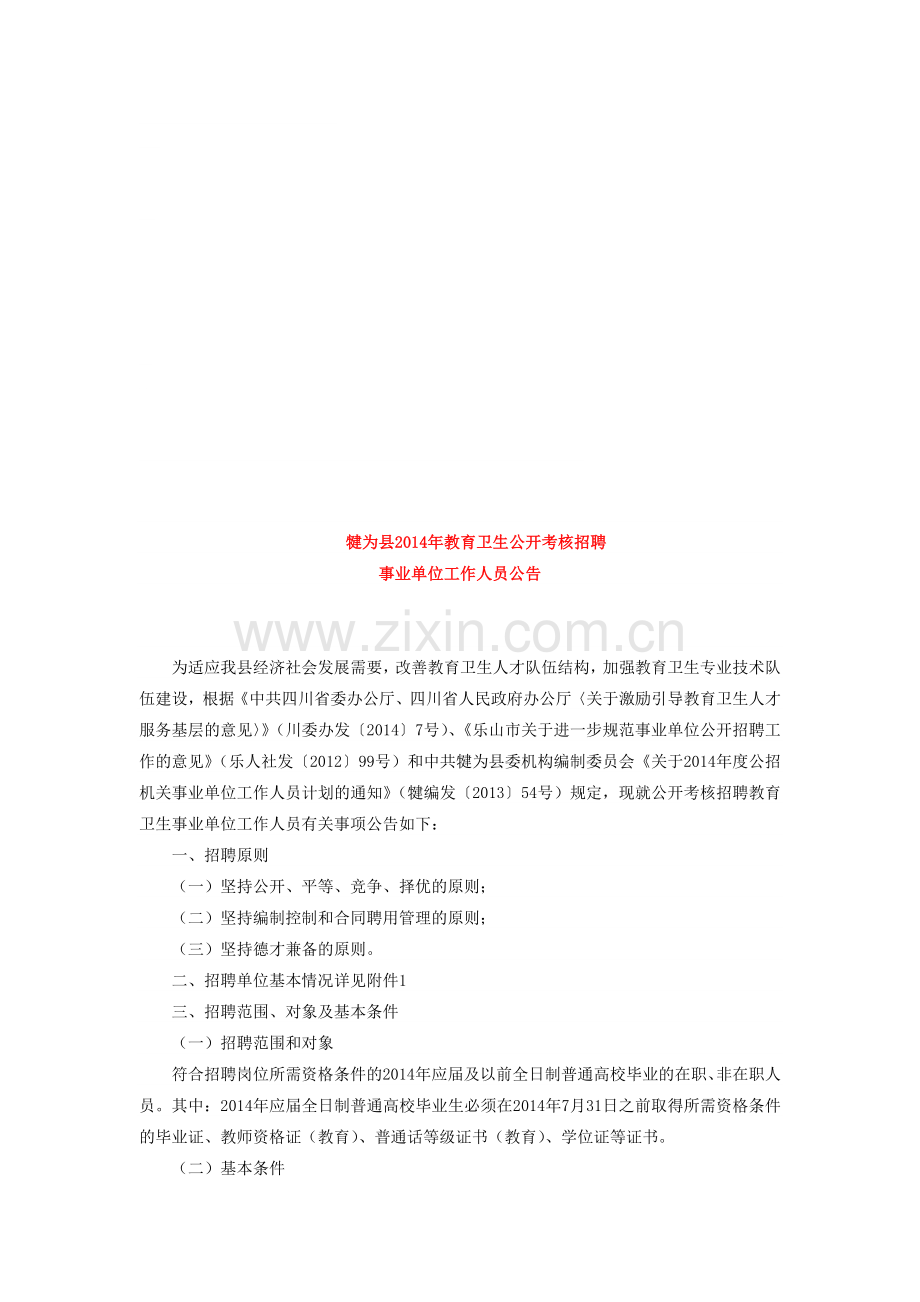 犍为县2014年教育卫生公开考核招聘
事业单位工作人员公告

www.zixin.com.cn

为适应我县经济社会发展需要，改善教育卫生人才队伍结构，加强教育卫生专业技术队伍建设，根据《中共四川省委办公厅、四川省人民政府办公厅〈关于激励引导教育卫生人才服务基层的意见〉》（川委办发〔2014〕7号）、《乐山市关于进一步规范事业单位公开招聘工作的意见》（乐人社发〔2012〕99号）和中共犍为县委机构编制委员会《关于2014年度公招机关事业单位工作人员计划的通知》（犍编发〔2013〕54号）规定，现就公开考核招聘教育卫生事业单位工作人员有关事项公告如下：

一、招聘原则

（一）坚持公开、平等、竞争、择优的原则；

（二）坚持编制控制和合同聘用管理的原则；

（三）坚持德才兼备的原则。

二、招聘单位基本情况详见附件1

三、招聘范围、对象及基本条件

（一）招聘范围和对象

符合招聘岗位所需资格条件的2014年应届及以前全日制普通高校毕业的在职、非在职人员。其中：2014年应届全日制普通高校毕业生必须在2014年7月31日之前取得所需资格条件的毕业证、教师资格证（教育）、普通话等级证书（教育）、学位证等证书。

（二）基本条件